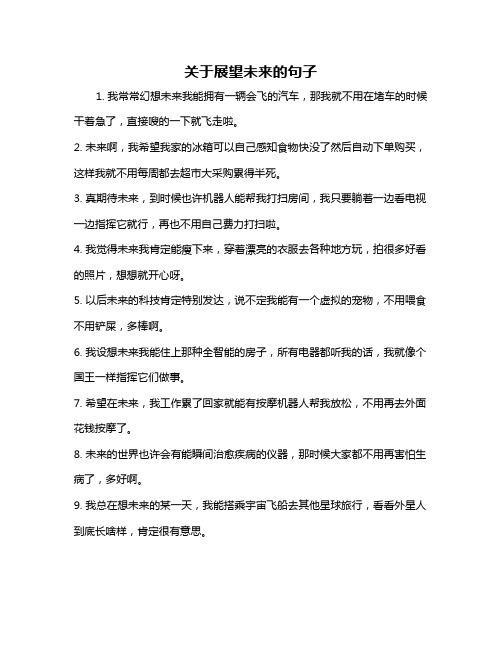 关于展望未来的句子

1. 我常常幻想未来我能拥有一辆会飞的汽车，那我就不用在堵车的时候干着急了，直接嗖的一下就飞走啦。

2. 未来啊，我希望我家的冰箱可以自己感知食物快没了然后自动下单购买，这样我就不用每周都去超市大采购累得半死。

3. 真期待未来，到时候也许机器人能帮我打扫房间，我只要躺着一边看电视一边指挥它就行，再也不用自己费力打扫啦。

4. 我觉得未来我肯定能瘦下来，穿着漂亮的衣服去各种地方玩，拍很多好看的照片，想想就开心呀。

5. 以后未来的科技肯定特别发达，说不定我能有一个虚拟的宠物，不用喂食不用铲屎，多棒啊。

6. 我设想未来我能住上那种全智能的房子，所有电器都听我的话，我就像个国王一样指挥它们做事。

7. 希望在未来，我工作累了回家就能有按摩机器人帮我放松，不用再去外面花钱按摩了。

8. 未来的世界也许会有能瞬间治愈疾病的仪器，那时候大家都不用再害怕生病了，多好啊。

9. 我总在想未来的某一天，我能搭乘宇宙飞船去其他星球旅行，看看外星人到底长啥样，肯定很有意思。